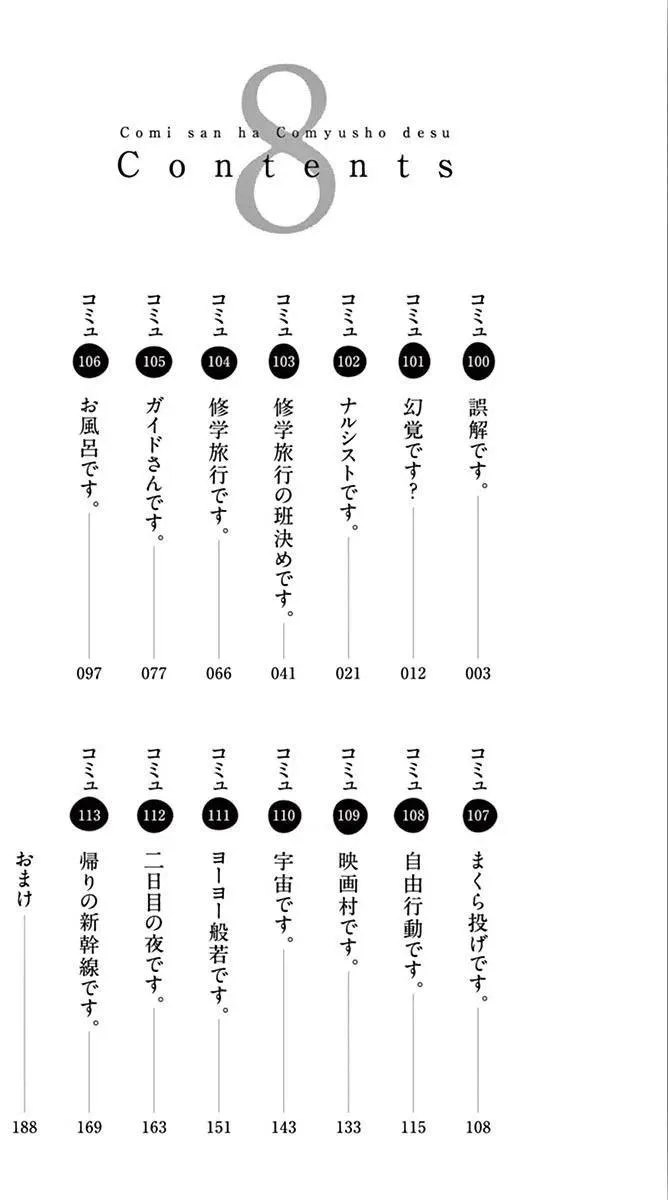 8

Comi san ha Comyusho desu

Contents

コミュ 100 誤解です。 003

コミュ 101 幻覚です？ 012

コミュ 102 ナルシストです。 021

コミュ 103 修学旅行の班決めです。 041

コミュ 104 修学旅行です。 066

コミュ 105 ガイドさんです。 077

コミュ 106 お風呂です。 097

コミュ 107 まくら投げです。 108

コミュ 108 自由行動です。 115

コミュ 109 映画村です。 133

コミュ 110 宇宙です。 143

コミュ 111 ヨーヨー般若です。 151

コミュ 112 二日目の夜です。 163

コミュ 113 帰りの新幹線です。 169

おまけ 188